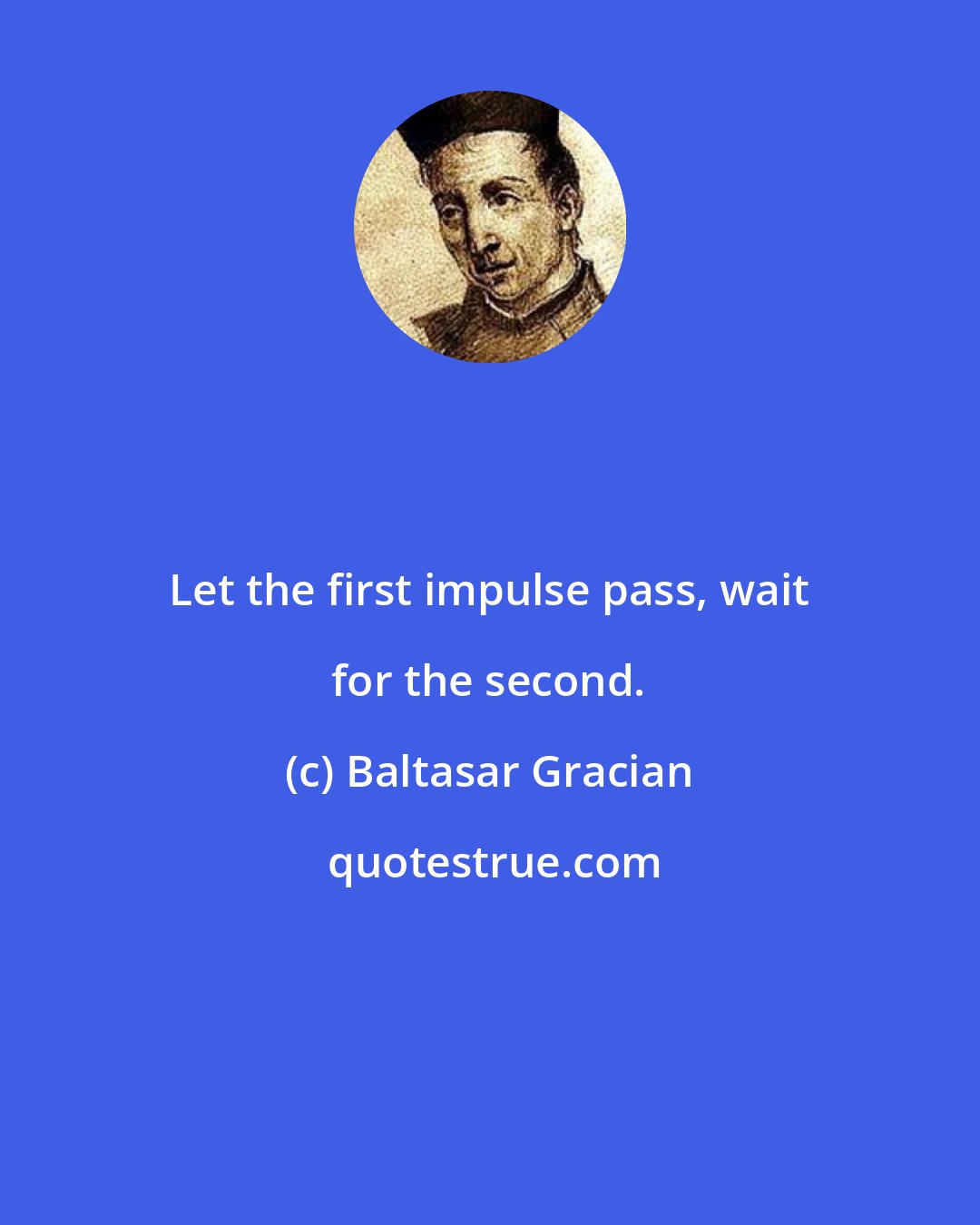 Let the first impulse pass, wait for the second.

(c) Baltasar Gracian

quotestrue.com